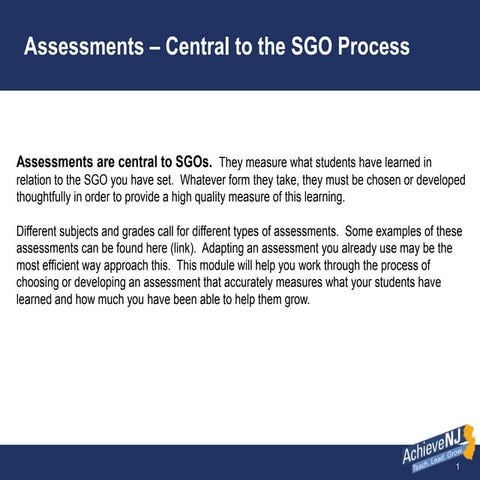 Assessments – Central to the SGO Process

Assessments are central to SGOs. They measure what students have learned in relation to the SGO you have set. Whatever form they take, they must be chosen or developed thoughtfully in order to provide a high quality measure of this learning.

Different subjects and grades call for different types of assessments. Some examples of these assessments can be found here (link). Adapting an assessment you already use may be the most efficient way approach this. This module will help you work through the process of choosing or developing an assessment that accurately measures what your students have learned and how much you have been able to help them grow.

AchieveNJ
Teach. Lead. Grow.
1